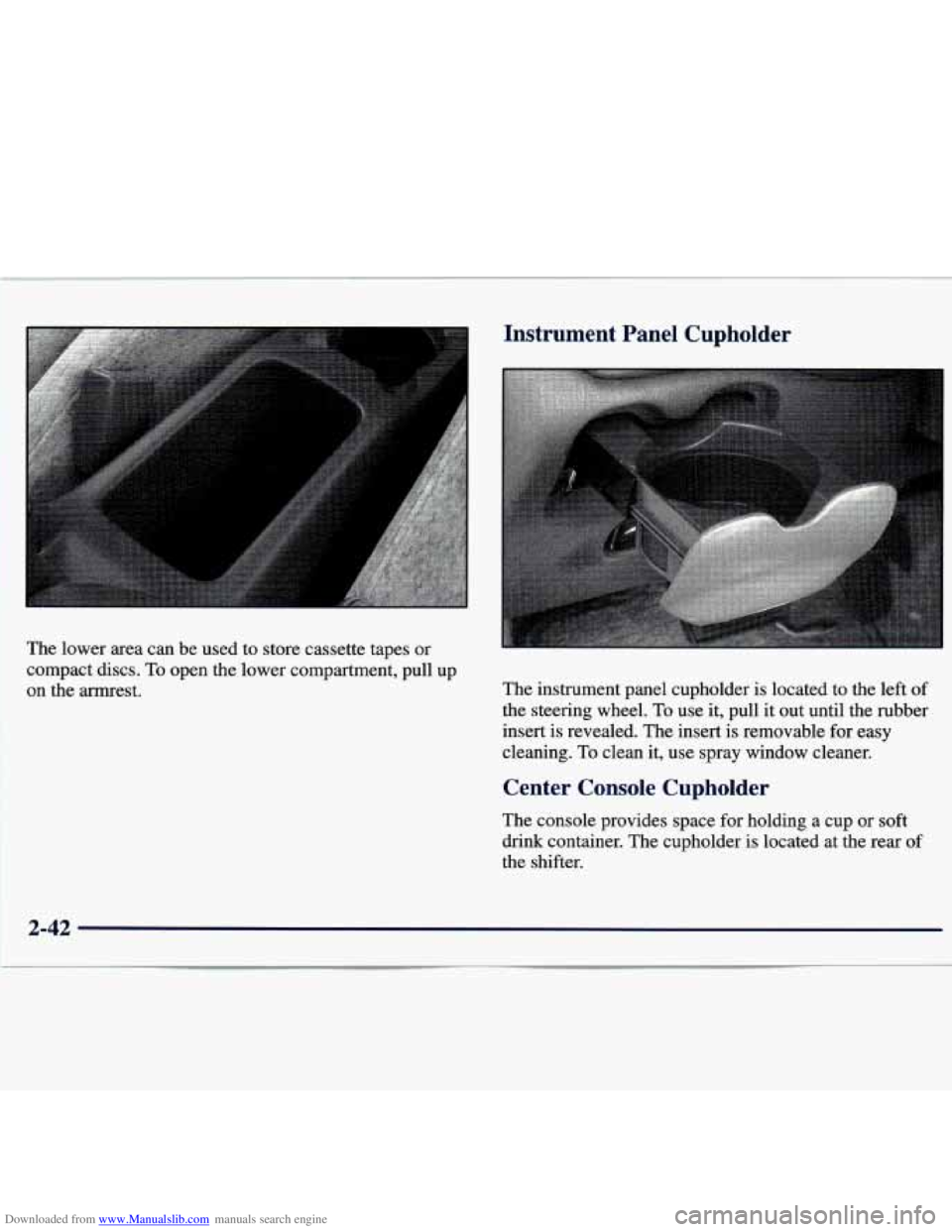 The lower area can be used to store cassette tapes or compact discs. To open the lower compartment, pull up on the armrest.

Instrument Panel Cupholder

The instrument panel cupholder is located to the left of the steering wheel. To use it, pull it out until the rubber insert is revealed. The insert is removable for easy cleaning. To clean it, use spray window cleaner.

Center Console Cupholder

The console provides space for holding a cup or soft drink container. The cupholder is located at the rear of the shifter.

2-42

Downloaded from www.Manualslib.com manuals search engine

carmanualsonline.info